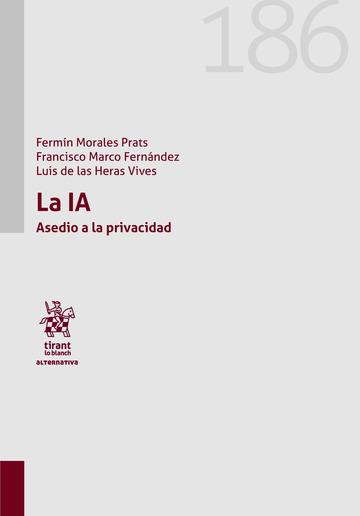 186

Fermín Morales Prats
Francisco Marco Fernández
Luis de las Heras Vives

La IA

Asedio a la privacidad

tirant
lo blanch
ALTERNATIVA